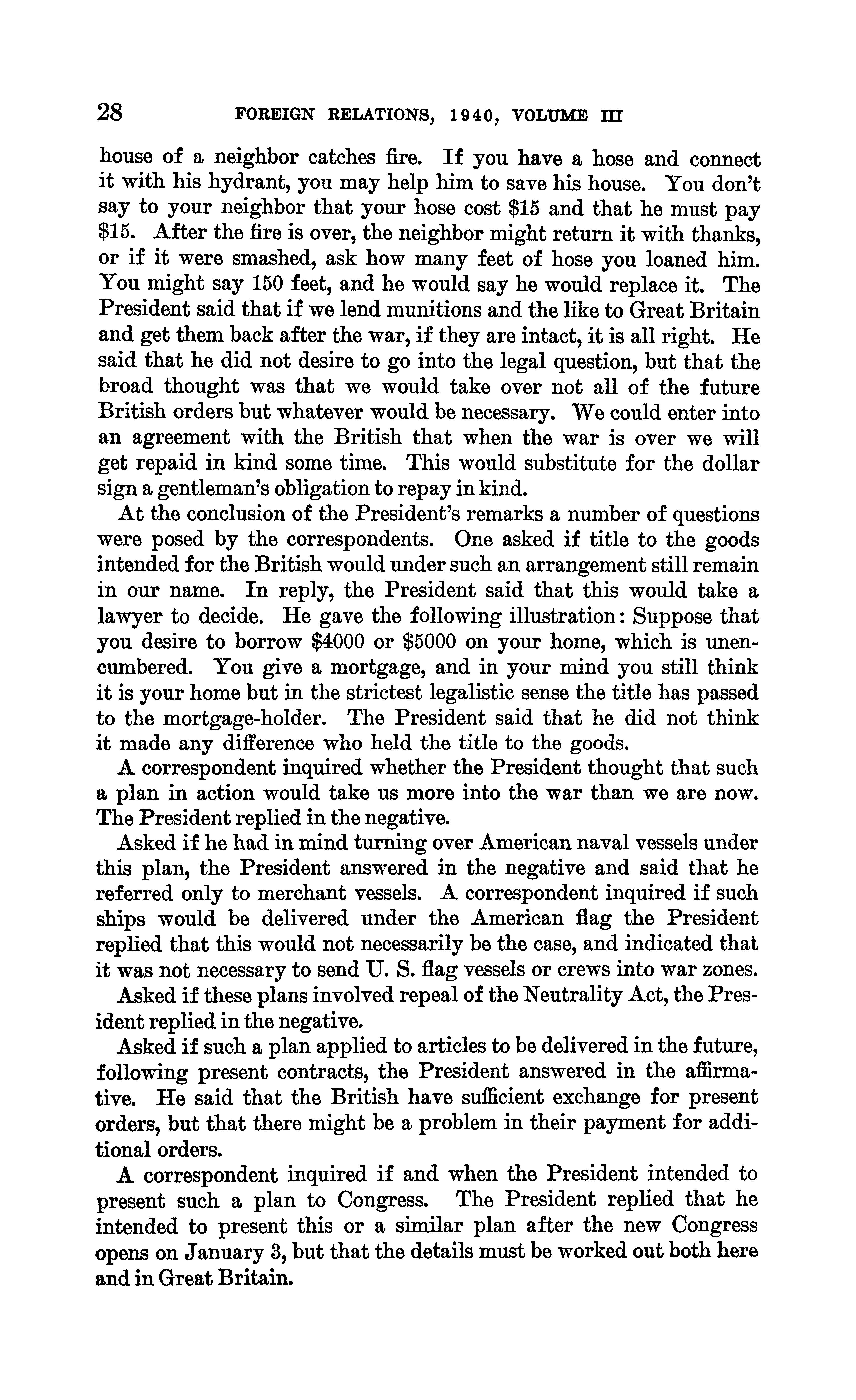 28 FOREIGN RELATIONS, 1940, VOLUME III

house of a neighbor catches fire. If you have a hose and connect it with his hydrant, you may help him to save his house. You don't say to your neighbor that your hose cost \$15 and that he must pay \$15. After the fire is over, the neighbor might return it with thanks, or if it were smashed, ask how many feet of hose you loaned him. You might say 150 feet, and he would say he would replace it. The President said that if we lend munitions and the like to Great Britain and get them back after the war, if they are intact, it is all right. He said that he did not desire to go into the legal question, but that the broad thought was that we would take over not all of the future British orders but whatever would be necessary. We could enter into an agreement with the British that when the war is over we will get repaid in kind some time. This would substitute for the dollar sign a gentleman's obligation to repay in kind.

At the conclusion of the President's remarks a number of questions were posed by the correspondents. One asked if title to the goods intended for the British would under such an arrangement still remain in our name. In reply, the President said that this would take a lawyer to decide. He gave the following illustration: Suppose that you desire to borrow \$4000 or \$5000 on your home, which is unencumbered. You give a mortgage, and in your mind you still think it is your home but in the strictest legalistic sense the title has passed to the mortgage-holder. The President said that he did not think it made any difference who held the title to the goods.

A correspondent inquired whether the President thought that such a plan in action would take us more into the war than we are now. The President replied in the negative.

Asked if he had in mind turning over American naval vessels under this plan, the President answered in the negative and said that he referred only to merchant vessels. A correspondent inquired if such ships would be delivered under the American flag the President replied that this would not necessarily be the case, and indicated that it was not necessary to send U. S. flag vessels or crews into war zones.

Asked if these plans involved repeal of the Neutrality Act, the President replied in the negative.

Asked if such a plan applied to articles to be delivered in the future, following present contracts, the President answered in the affirmative. He said that the British have sufficient exchange for present orders, but that there might be a problem in their payment for additional orders.

A correspondent inquired if and when the President intended to present such a plan to Congress. The President replied that he intended to present this or a similar plan after the new Congress opens on January 3, but that the details must be worked out both here and in Great Britain.